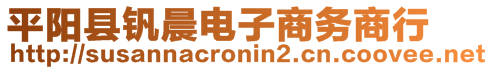 平阳县钒晨电子商务商行
http://susannacronin2.cn.coovee.net